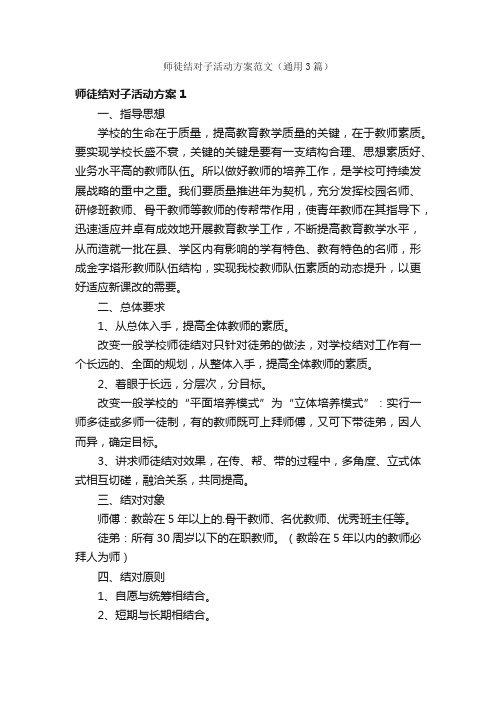 师徒结对子活动方案范文（通用3篇）

师徒结对子活动方案1

一、指导思想

学校的生命在于质量，提高教育教学质量的关键，在于教师素质。要实现学校长盛不衰，关键的关键是要有一支结构合理、思想素质好、业务水平高的教师队伍。所以做好教师的培养工作，是学校可持续发展战略的重中之重。我们要质量推进年为契机，充分发挥校园名师、研修班教师、骨干教师等教师的传帮带作用，使青年教师在其指导下，迅速适应并卓有成效地开展教育教学工作，不断提高教育教学水平，从而造就一批在县、学区内有影响的学有特色、教有特色的名师，形成金字塔形教师队伍结构，实现我校教师队伍素质的动态提升，以更好适应新课改的需要。

二、总体要求

1、从总体入手，提高全体教师的素质。

改变一般学校师徒结对只针对徒弟的做法，对学校结对工作有一个长远的、全面的规划，从整体入手，提高全体教师的素质。

2、着眼于长远，分层次，分目标。

改变一般学校的“平面培养模式”为“立体培养模式”：实行一师多徒或多师一徒制，有的教师既可上拜师傅，又可下带徒弟，因人而异，确定目标。

3、讲求师徒结对效果，在传、帮、带的过程中，多角度、立式体式相互切磋，融洽关系，共同提高。

三、结对对象

师傅：教龄在5年以上的.骨干教师、名优教师、优秀班主任等。

徒弟：所有30周岁以下的在职教师。（教龄在5年以内的教师必拜人为师）

四、结对原则

1、自愿与统筹相结合。

2、短期与长期相结合。